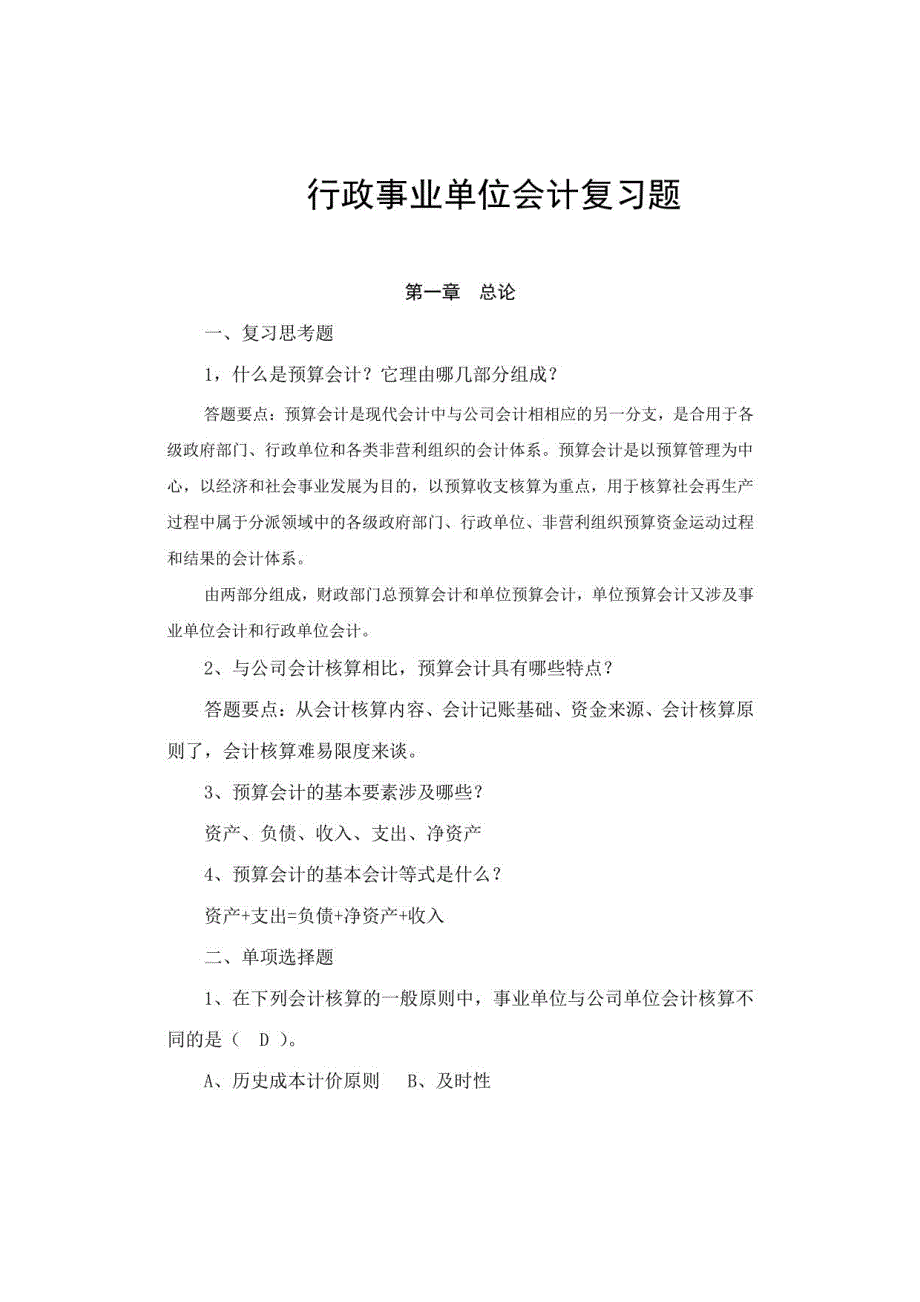 行政事业单位会计复习题

第一章　总论

一、复习思考题

1，什么是预算会计？它理由哪几部分组成？

答题要点：预算会计是现代会计中与公司会计相相应的另一分支，是合用于各级政府部门、行政单位和各类非营利组织的会计体系。预算会计是以预算管理为中心，以经济和社会事业发展为目的，以预算收支核算为重点，用于核算社会再生产过程中属于分派领域中的各级政府部门、行政单位、非营利组织预算资金运动过程和结果的会计体系。

由两部分组成，财政部门总预算会计和单位预算会计，单位预算会计又涉及事业单位会计和行政单位会计。

2、与公司会计核算相比，预算会计具有哪些特点？

答题要点：从会计核算内容、会计记账基础、资金来源、会计核算原则了，会计核算难易限度来谈。

3、预算会计的基本要素涉及哪些？

资产、负债、收入、支出、净资产

4、预算会计的基本会计等式是什么？

资产+支出=负债+净资产+收入

二、单项选择题

1、在下列会计核算的一般原则中，事业单位与公司单位会计核算不同的是（　D　）。

A、历史成本计价原则　　B、及时性